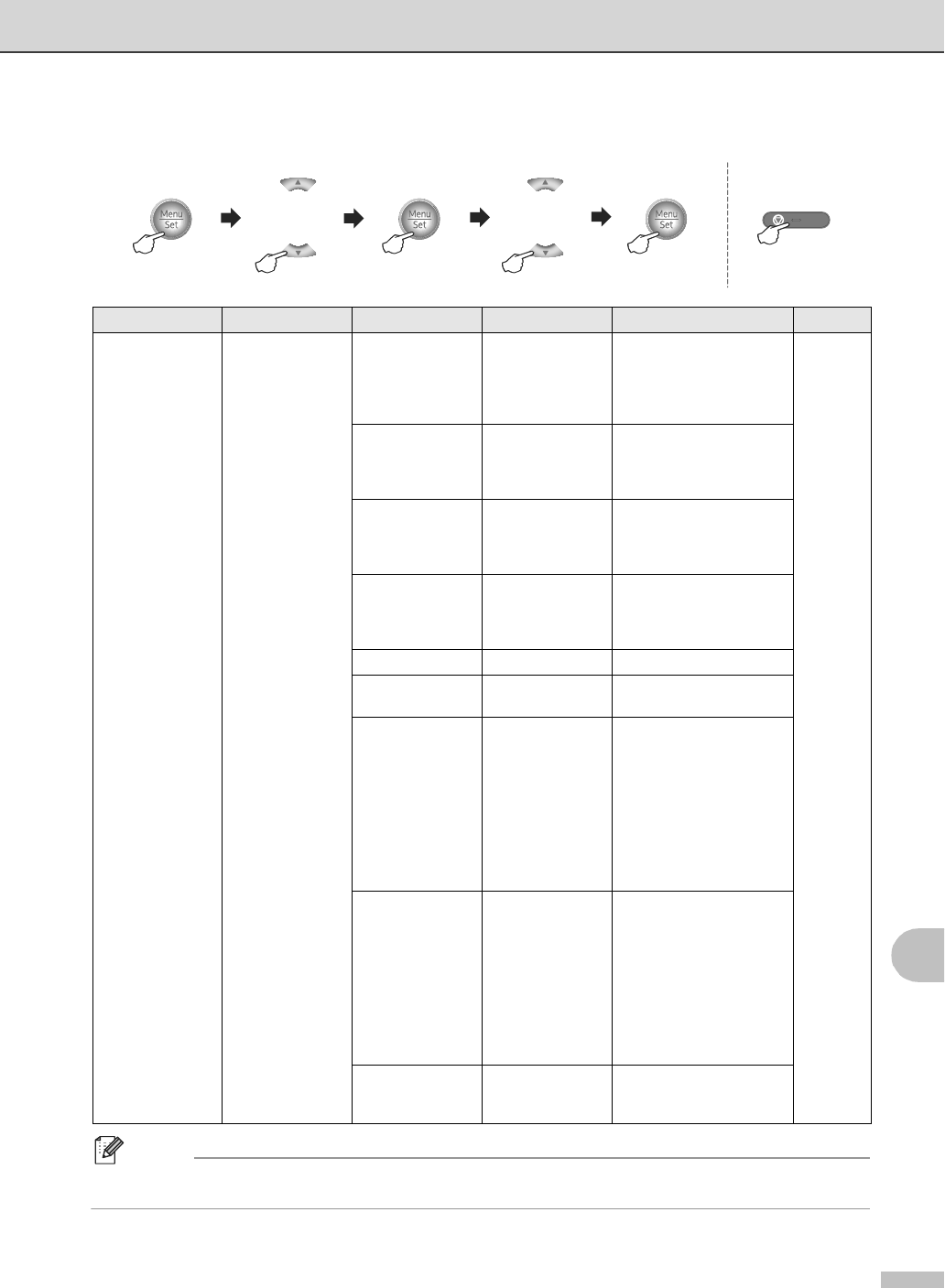 Menu Set

Menu Set

Menu Set